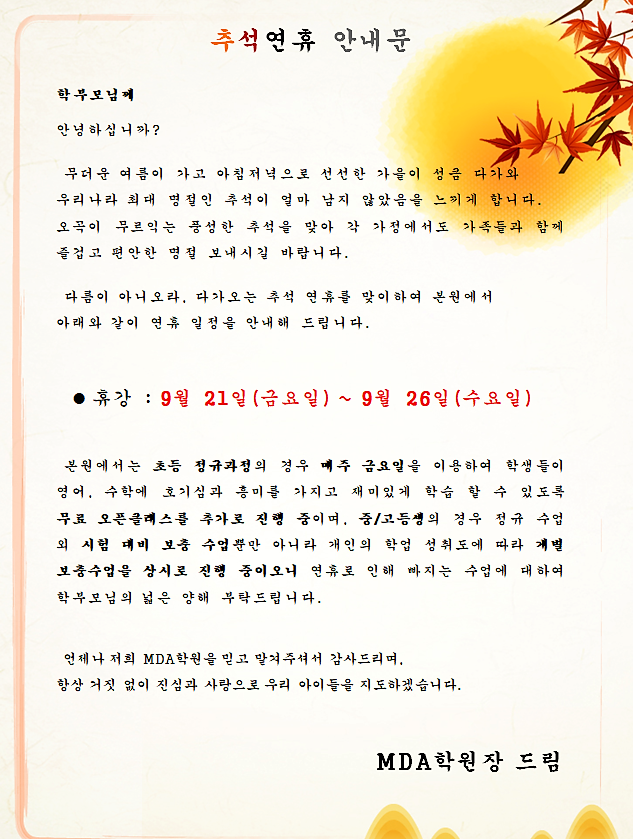 추석연휴 안내문

학부모님께

안녕하십니까?

무더운 여름이 가고 아침저녁으로 선선한 가을이 성큼 다가와 우리나라 최대 명절인 추석이 얼마 남지 않았음을 느끼게 합니다. 오곡이 무르익는 풍성한 추석을 맞아 각 가정에서도 가족들과 함께 즐겁고 편안한 명절 보내시길 바랍니다.

다름이 아니오라, 다가오는 추석 연휴를 맞이하여 본원에서 아래와 같이 연휴 일정을 안내해 드립니다.

● 휴강 : 9월 21일(금요일) ~ 9월 26일(수요일)

본원에서는 초등 정규과정의 경우 매주 금요일을 이용하여 학생들이 영어, 수학에 호기심과 흥미를 가지고 재미있게 학습 할 수 있도록 무료 오픈클래스를 추가로 진행 중이며, 중/고등생의 경우 정규 수업 외 시험 대비 보충 수업뿐만 아니라 개인의 학업 성취도에 따라 개별 보충수업을 상시로 진행 중이오니 연휴로 인해 빠지는 수업에 대하여 학부모님의 넓은 양해 부탁드립니다.

언제나 저희 MDA학원을 믿고 맡겨주셔서 감사드리며, 항상 거짓 없이 진심과 사랑으로 우리 아이들을 지도하겠습니다.

MDA학원장 드림